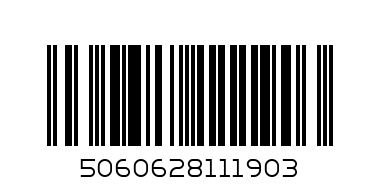 5060628111903